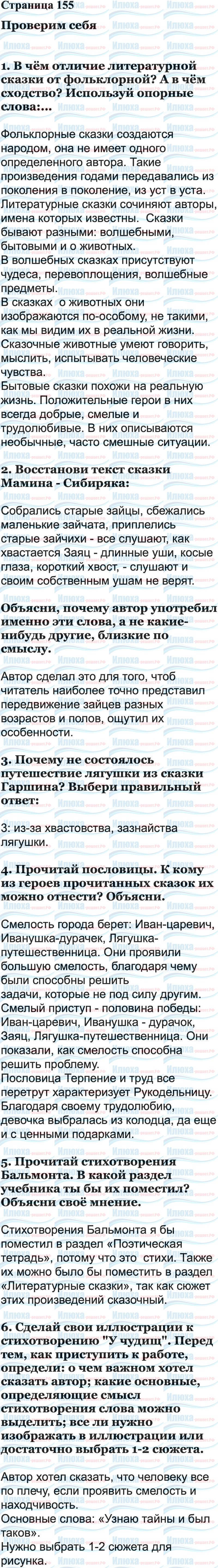 Страница 155

Проверим себя

1. В чём отличие литературной сказки от фольклорной? А в чём сходство? Используй опорные слова:...

Фольклорные сказки создаются народом, она не имеет одного определенного автора. Такие произведения годами передавались из поколения в поколение, из уст в уста. Литературные сказки сочиняют авторы, имена которых известны. Сказки бывают разными: волшебными, бытовыми и о животных.
В волшебных сказках присутствуют чудеса, перевоплощения, волшебные предметы.
В сказках о животных они изображаются по-особому, не такими, как мы видим их в реальной жизни. Сказочные животные умеют говорить, мыслить, испытывать человеческие чувства.
Бытовые сказки похожи на реальную жизнь. Положительные герои в них всегда добрые, смелые и трудолюбивые. В них описываются необычные, часто смешные ситуации.

2. Восстанови текст сказки Мамина - Сибиряка:

Собрались старые зайцы, сбежались маленькие зайчата, приплелись старые зайчихи - все слушают, как хвастается Заяц - длинные уши, косые глаза, короткий хвост, - слушают и своим собственным ушам не верят.

Объясни, почему автор употребил именно эти слова, а не какие-нибудь другие, близкие по смыслу.

Автор сделал это для того, чтоб читатель наиболее точно представил передвижение зайцев разных возрастов и полов, ощутил их особенности.

3. Почему не состоялось путешествие лягушки из сказки Гаршина? Выбери правильный ответ:

3: из-за хвастовства, зазнайства лягушки.

4. Прочитай пословицы. К кому из героев прочитанных сказок их можно отнести? Объясни.

Смелость города берет: Иван-царевич, Иванушка-дурачек, Лягушка-путешественница. Они проявили большую смелость, благодаря чему были способны решить задачи, которые не под силу другим.
Смелый приступ - половина победы: Иван-царевич, Иванушка - дурачок, Заяц, Лягушка-путешественница. Они показали, как смелость способна решить проблему.
Пословица Терпение и труд все перетрут характеризует Рукодельницу. Благодаря своему трудолюбию, девочка выбралась из колодца, да еще и с ценными подарками.

5. Прочитай стихотворения Бальмонта. В какой раздел учебника ты бы их поместил? Объясни своё мнение.

Стихотворения Бальмонта я бы поместил в раздел «Поэтическая тетрадь», потому что это стихи. Также их можно было бы поместить в раздел «Литературные сказки», так как сюжет этих произведений сказочный.

6. Сделай свои иллюстрации к стихотворению "У чудищ". Перед тем, как приступить к работе, определи: о чем важном хотел сказать автор; какие основные, определяющие смысл стихотворения слова можно выделить; все ли нужно изображать в иллюстрации или достаточно выбрать 1-2 сюжета.

Автор хотел сказать, что человеку все по плечу, если проявить смелость и находчивость.
Основные слова: «Узнаю тайны и был таков».
Нужно выбрать 1-2 сюжета для рисунка.